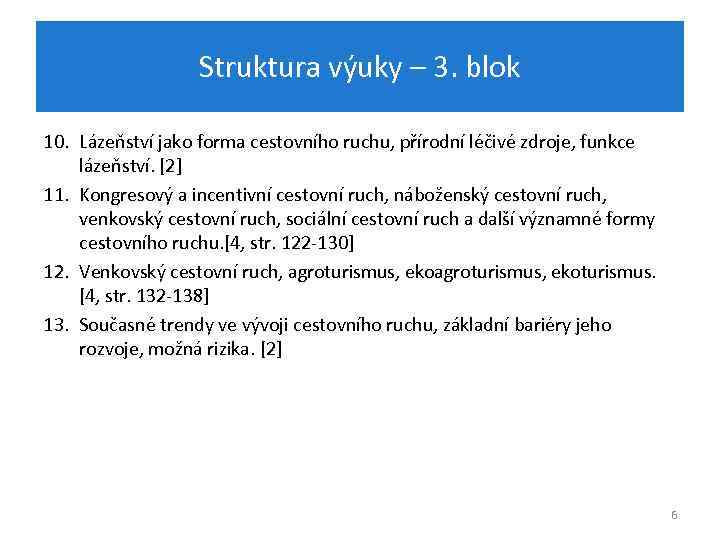 Struktura výuky – 3. blok

10. Lázeňství jako forma cestovního ruchu, přírodní léčivé zdroje, funkce lázeňství. [2]

11. Kongresový a incentivní cestovní ruch, náboženský cestovní ruch, venkovský cestovní ruch, sociální cestovní ruch a další významné formy cestovního ruchu.[4, str. 122-130]

12. Venkovský cestovní ruch, agroturismus, ekoagroturismus, ekoturismus. [4, str. 132-138]

13. Současné trendy ve vývoji cestovního ruchu, základní bariéry jeho rozvoje, možná rizika. [2]

6